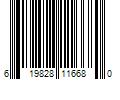 6 19828 11668 0